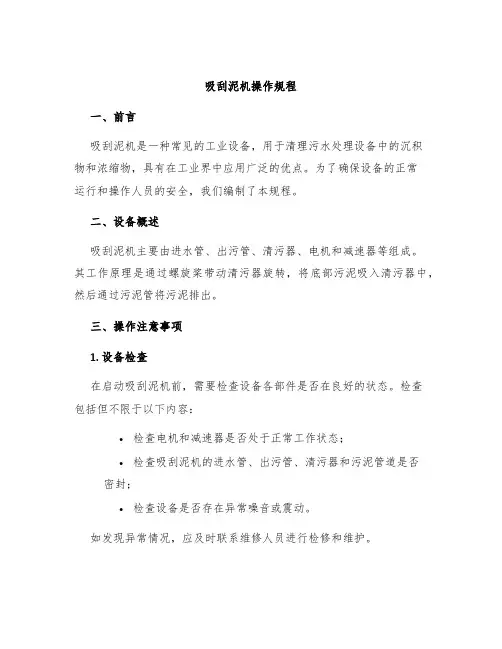 吸刮泥机操作规程

一、前言

吸刮泥机是一种常见的工业设备，用于清理污水处理设备中的沉积物和浓缩物，具有在工业界中应用广泛的优点。为了确保设备的正常运行和操作人员的安全，我们编制了本规程。

二、设备概述

吸刮泥机主要由进水管、出污管、清污器、电机和减速器等组成。其工作原理是通过螺旋桨带动清污器旋转，将底部污泥吸入清污器中，然后通过污泥管将污泥排出。

三、操作注意事项

1. 设备检查

在启动吸刮泥机前，需要检查设备各部件是否在良好的状态。检查包括但不限于以下内容：

• 检查电机和减速器是否处于正常工作状态；
• 检查吸刮泥机的进水管、出污管、清污器和污泥管道是否密封；
• 检查设备是否存在异常噪音或震动。

如发现异常情况，应及时联系维修人员进行检修和维护。